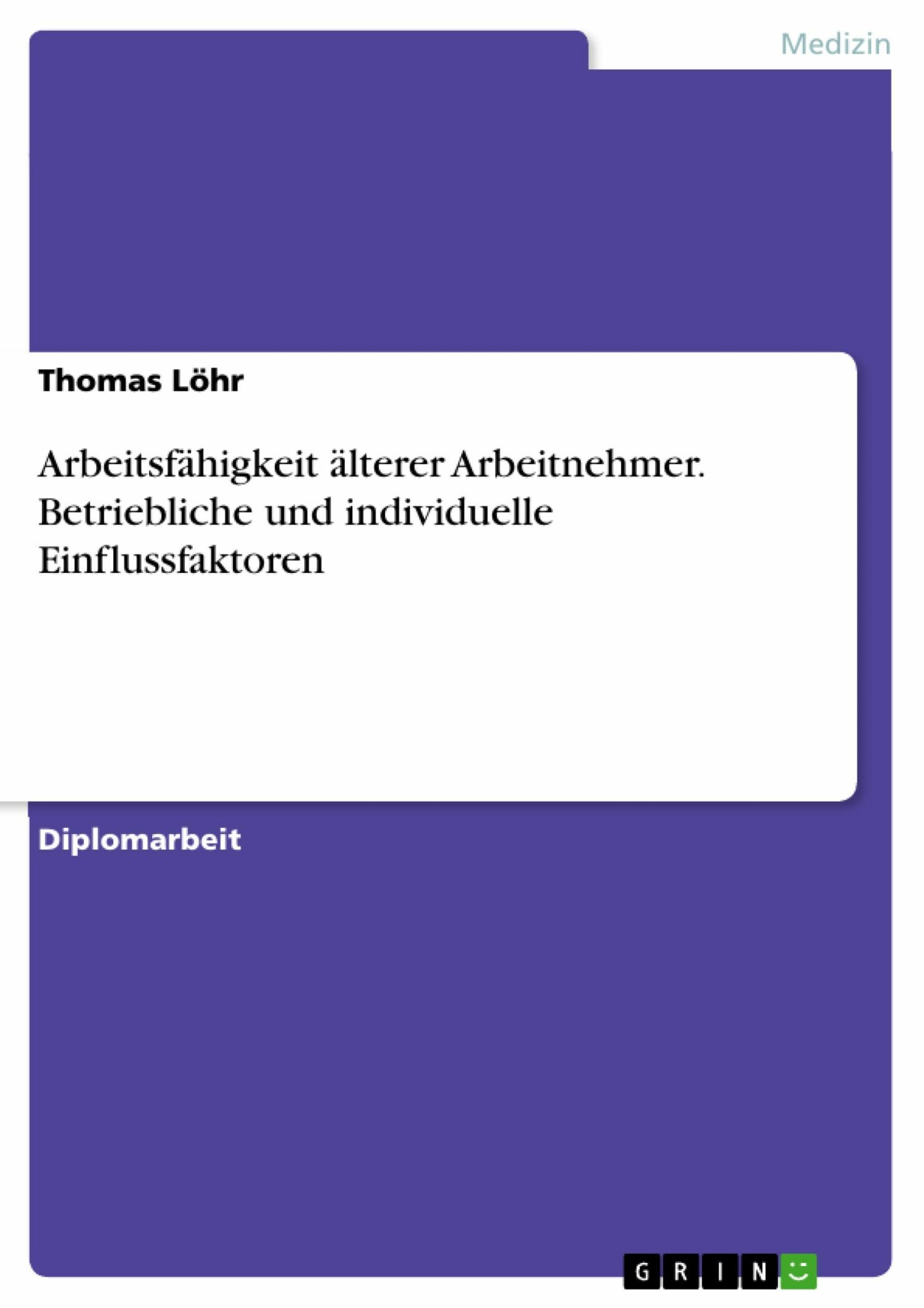 Medizin

Thomas Löhr

Arbeitsfähigkeit älterer Arbeitnehmer. Betriebliche und individuelle Einflussfaktoren

Diplomarbeit

GRIN